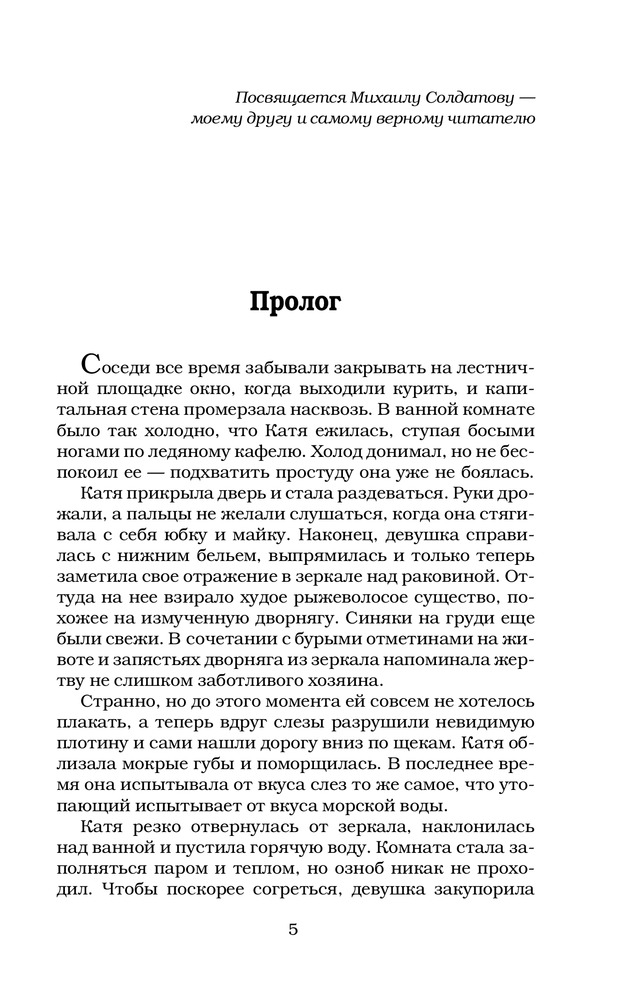 Посвящается Михаилу Солдатову — моему другу и самому верному читателю

Пролог

Соседи все время забывали закрывать на лестничной площадке окно, когда выходили курить, и капитальная стена промерзала насквозь. В ванной комнате было так холодно, что Катя ежилась, ступая босыми ногами по ледяному кафелю. Холод донимал, но не беспокоил ее — подхватить простуду она уже не боялась.

Катя прикрыла дверь и стала раздеваться. Руки дрожали, а пальцы не желали слушаться, когда она стягивала с себя юбку и майку. Наконец, девушка справилась с нижним бельем, выпрямилась и только теперь заметила свое отражение в зеркале над раковиной. Оттуда на нее взирало худое рыжеволосое существо, похожее на измученную дворнягу. Синяки на груди еще были свежи. В сочетании с бурыми отметинами на животе и запястьях дворняга из зеркала напоминала жертву не слишком заботливого хозяина.

Странно, но до этого момента ей совсем не хотелось плакать, а теперь вдруг слезы разрушили невидимую плотину и сами нашли дорогу вниз по щекам. Катя облизала мокрые губы и поморщилась. В последнее время она испытывала от вкуса слез то же самое, что утопающий испытывает от вкуса морской воды.

Катя резко отвернулась от зеркала, наклонилась над ванной и пустила горячую воду. Комната стала заполняться паром и теплом, но озноб никак не проходил. Чтобы поскорее согреться, девушка закупорила

5